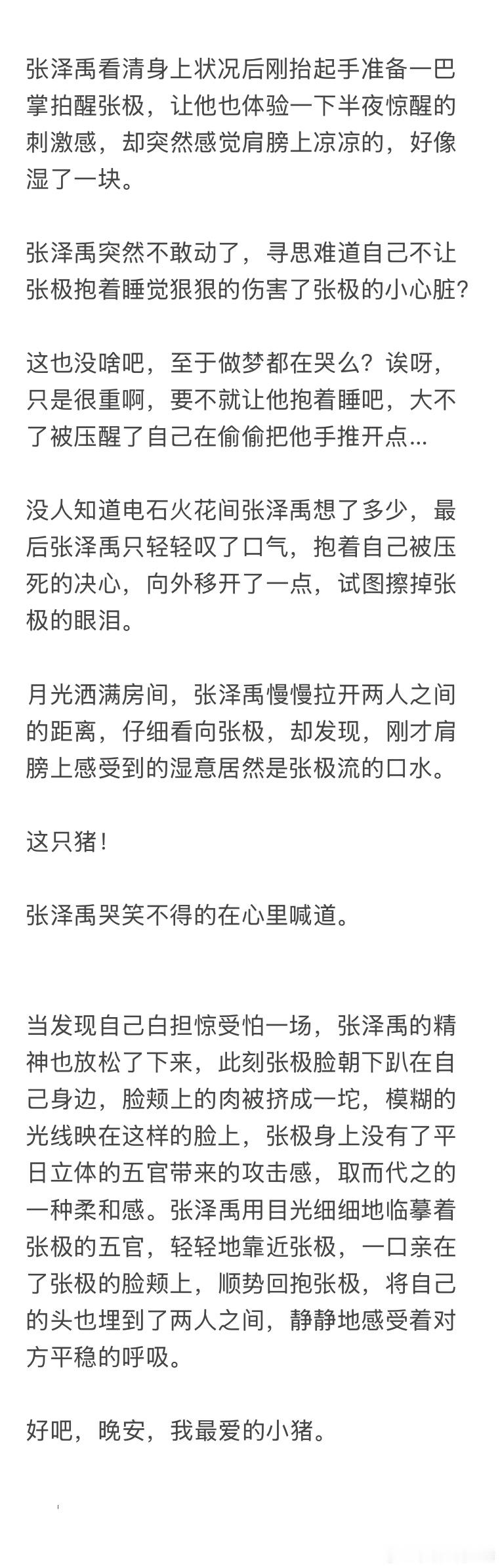 张泽禹看清身上状况后刚抬起手准备一巴掌拍醒张极，让他也体验一下半夜惊醒的刺激感，却突然感觉肩膀上凉凉的，好像湿了一块。

张泽禹突然不敢动了，寻思难道自己不让张极抱着睡觉狠狠的伤害了张极的小心脏？

这也没啥吧，至于做梦都在哭么？诶呀，只是很重啊，要不就让他抱着睡吧，大不了被压醒了自己在偷偷把他手推开点...

没人知道电石火花间张泽禹想了多少，最后张泽禹只轻轻叹了口气，抱着自己被压死的决心，向外移开了一点，试图擦掉张极的眼泪。

月光洒满房间，张泽禹慢慢拉开两人之间的距离，仔细看向张极，却发现，刚才肩膀上感受到的湿意居然是张极流的口水。

这只猪！

张泽禹哭笑不得的在心里喊道。

当发现自己白担惊受怕一场，张泽禹的精神也放松了下来，此刻张极脸朝下趴在自己身边，脸颊上的肉被挤成一坨，模糊的光线映在这样的脸上，张极身上没有了平日立体的五官带来的攻击感，取而代之的一种柔和感。张泽禹用目光细细地临摹着张极的五官，轻轻地靠近张极，一口亲在了张极的脸颊上，顺势回抱张极，将自己的头也埋到了两人之间，静静地感受着对方平稳的呼吸。

好吧，晚安，我最爱的小猪。